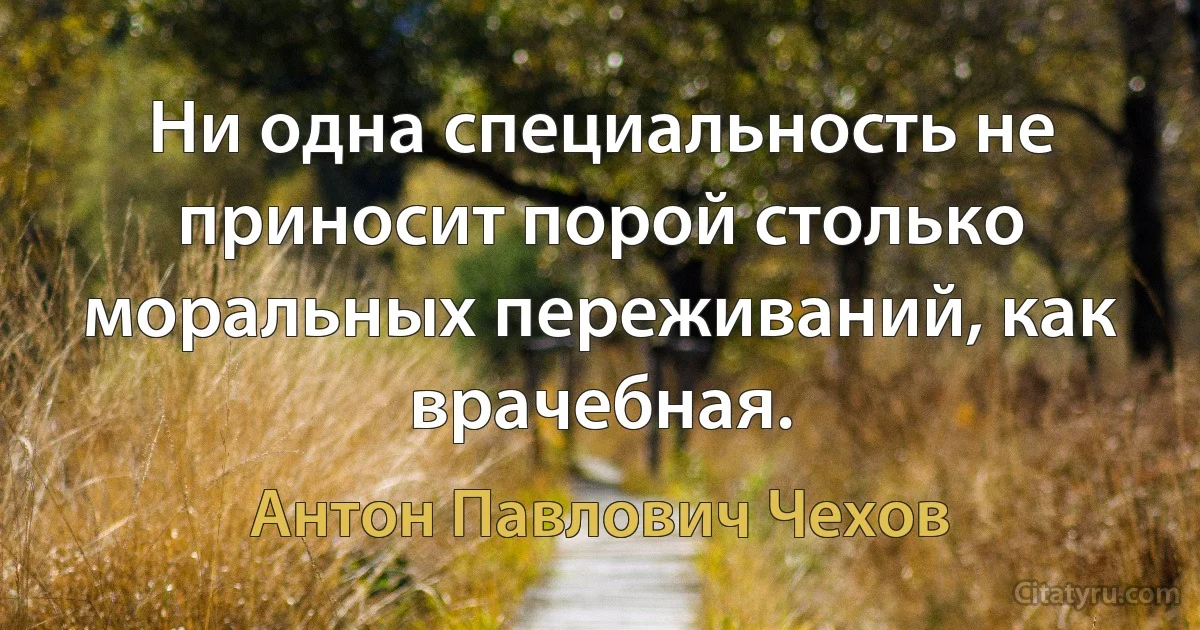 Ни одна специальность не приносит порой столько моральных переживаний, как врачебная.

Антон Павлович Чехов

Citatyru.com